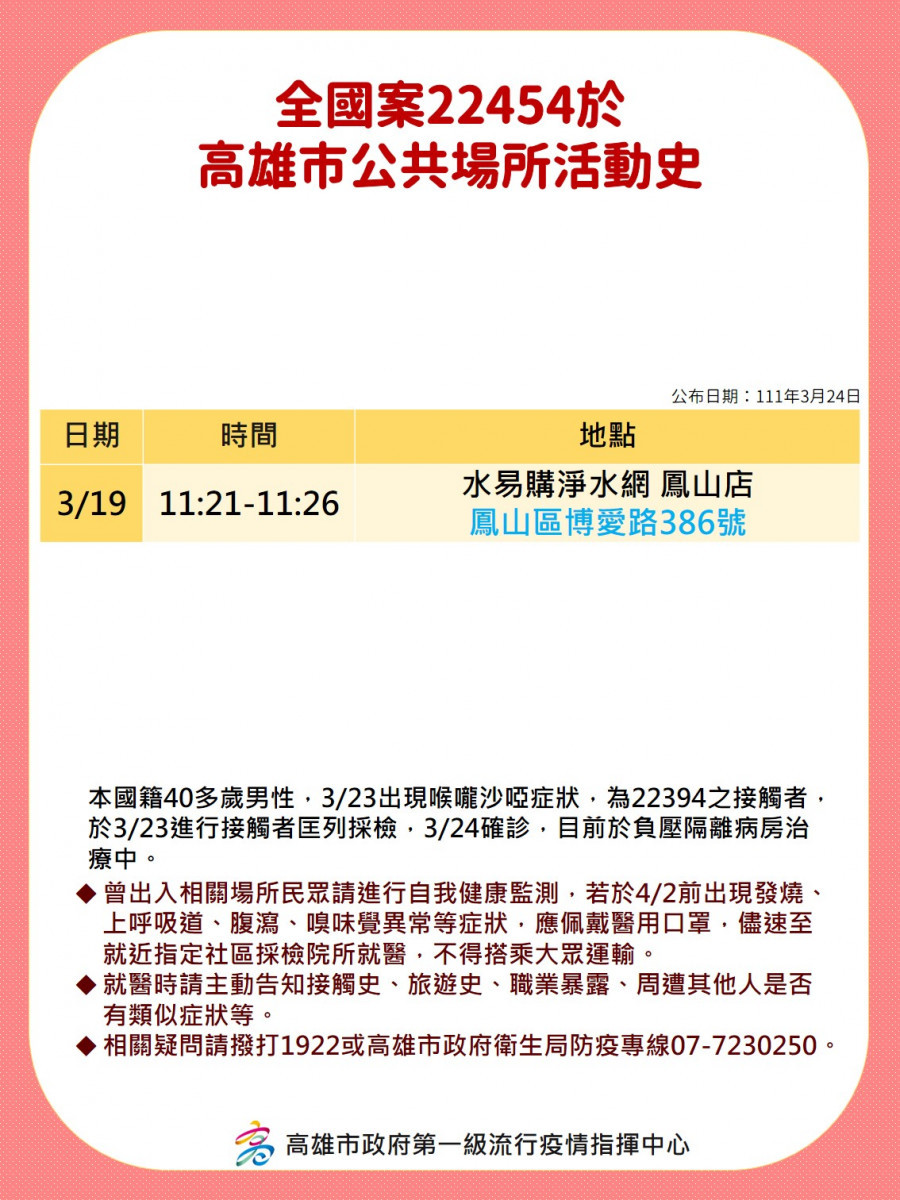 全國案22454於
高雄市公共場所活動史

公布日期：111年3月24日

| 日期 | 時間 | 地點 |
|---|---|---|
| 3/19 | 11:21-11:26 | 水易購淨水網 鳳山店 鳳山區博愛路386號 |

本國籍40多歲男性，3/23出現喉嚨沙啞症狀，為22394之接觸者，於3/23進行接觸者匡列採檢，3/24確診，目前於負壓隔離病房治療中。

◆ 曾出入相關場所民眾請進行自我健康監測，若於4/2前出現發燒、上呼吸道、腹瀉、嗅味覺異常等症狀，應佩戴醫用口罩，儘速至就近指定社區採檢院所就醫，不得搭乘大眾運輸。
◆ 就醫時請主動告知接觸史、旅遊史、職業暴露、周遭其他人是否有類似症狀等。
◆ 相關疑問請撥打1922或高雄市政府衛生局防疫專線07-7230250。

高雄市政府第一級流行疫情指揮中心